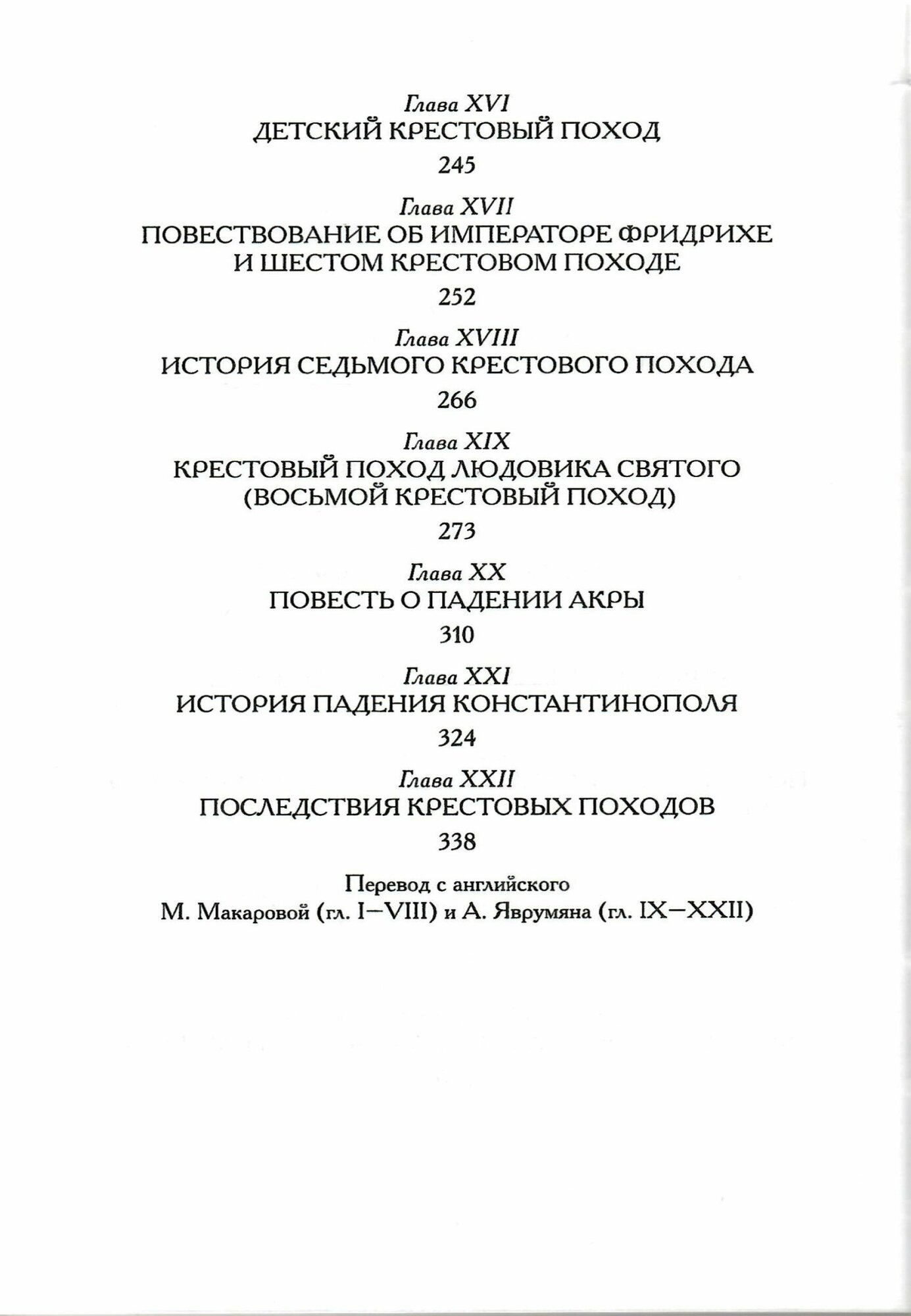 Глава XVI
ДЕТСКИЙ КРЕСТОВЫЙ ПОХОД
245

Глава XVII
ПОВЕСТВОВАНИЕ ОБ ИМПЕРАТОРЕ ФРИДРИХЕ И ШЕСТОМ КРЕСТОВОМ ПОХОДЕ
252

Глава XVIII
ИСТОРИЯ СЕДЬМОГО КРЕСТОВОГО ПОХОДА
266

Глава XIX
КРЕСТОВЫЙ ПОХОД ЛЮДОВИКА СВЯТОГО (ВОСЬМОЙ КРЕСТОВЫЙ ПОХОД)
273

Глава XX
ПОВЕСТЬ О ПАДЕНИИ АКРЫ
310

Глава XXI
ИСТОРИЯ ПАДЕНИЯ КОНСТАНТИНОПОЛЯ
324

Глава XXII
ПОСЛЕДСТВИЯ КРЕСТОВЫХ ПОХОДОВ
338

Перевод с английского
М. Макаровой (гл. I—VIII) и А. Яврумяна (гл. IX—XXII)